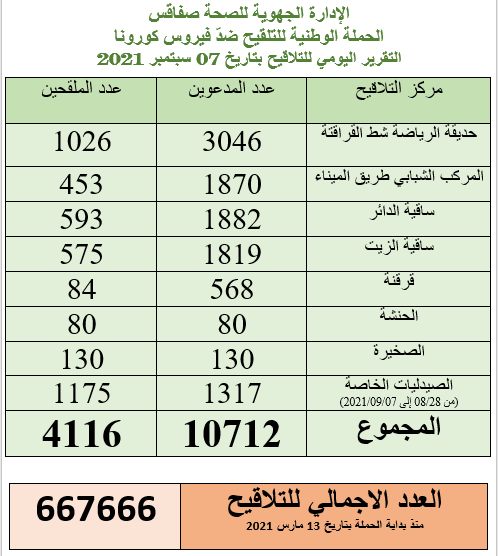 الإدارة الجهوية للصحة صفاقس
الحملة الوطنية للتلقيح ضدّ فيروس كورونا
التقرير اليومي للتلاقيح بتاريخ 07 سبتمبر 2021

| مركز التلاقيح | عدد المدعوين | عدد الملقحين |
|---|---|---|
| حديقة الرياضة شط القراقنة | 3046 | 1026 |
| المركب الشبابي طريق الميناء | 1870 | 453 |
| ساقية الدائر | 1882 | 593 |
| ساقية الزيت | 1819 | 575 |
| قرقنة | 568 | 84 |
| الحنشة | 80 | 80 |
| الصخيرة | 130 | 130 |
| الصيدليات الخاصة (من 08/28 إلى 2021/09/07) | 1317 | 1175 |
| المجموع | 10712 | 4116 |

| العدد الاجمالي للتلاقيح منذ بداية الحملة بتاريخ 13 مارس 2021 | 667666 |
|---|---|